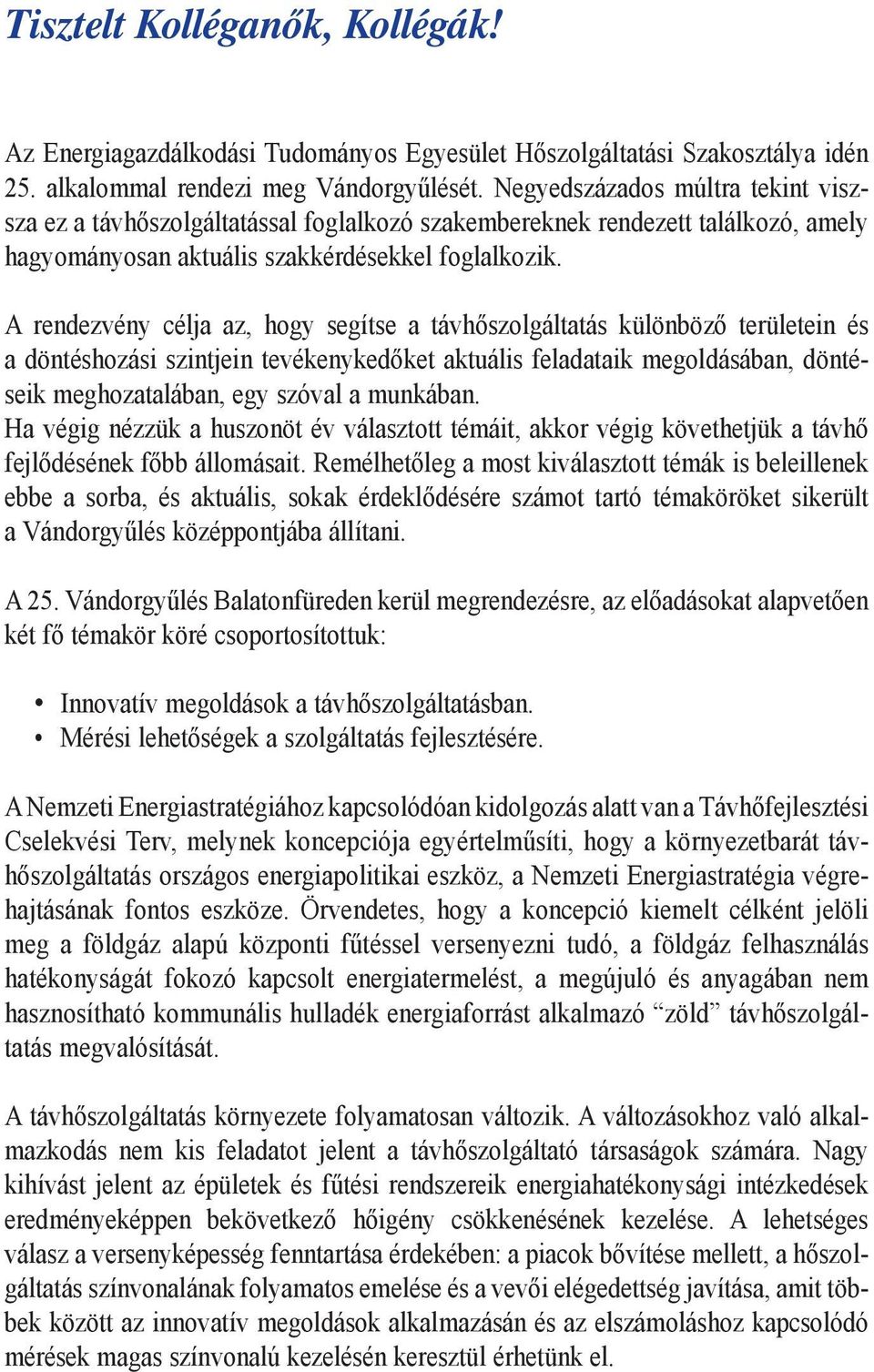 Tisztelt Kolléganők, Kollégák!

Az Energiagazdálkodási Tudományos Egyesület Hőszolgáltatási Szakosztálya idén 25. alkalommal rendezi meg Vándorgyűlését. Negyedszázados múltra tekint vissza ez a távhőszolgáltatással foglalkozó szakembereknek rendezett találkozó, amely hagyományosan aktuális szakkérdésekkel foglalkozik.

A rendezvény célja az, hogy segítse a távhőszolgáltatás különböző területein és a döntéshozási szintjein tevékenykedőket aktuális feladataik megoldásában, döntéseik meghozatalában, egy szóval a munkában.
Ha végig nézzük a huszonöt év választott témáit, akkor végig követhetjük a távhő fejlődésének főbb állomásait. Remélhetőleg a most kiválasztott témák is beleillenek ebbe a sorba, és aktuális, sokak érdeklődésére számot tartó témaköröket sikerült a Vándorgyűlés középpontjába állítani.

A 25. Vándorgyűlés Balatonfüreden kerül megrendezésre, az előadásokat alapvetően két fő témakör köré csoportosítottuk:

• Innovatív megoldások a távhőszolgáltatásban.
• Mérési lehetőségek a szolgáltatás fejlesztésére.

A Nemzeti Energiastratégiához kapcsolódóan kidolgozás alatt van a Távhőfejlesztési Cselekvési Terv, melynek koncepciója egyértelműsíti, hogy a környezetbarát távhőszolgáltatás országos energiapolitikai eszköz, a Nemzeti Energiastratégia végrehajtásának fontos eszköze. Örvendetes, hogy a koncepció kiemelt célként jelöli meg a földgáz alapú központi fűtéssel versenyezni tudó, a földgáz felhasználás hatékonyságát fokozó kapcsolt energiatermelést, a megújuló és anyagában nem hasznosítható kommunális hulladék energiaforrást alkalmazó “zöld” távhőszolgáltatás megvalósítását.

A távhőszolgáltatás környezete folyamatosan változik. A változásokhoz való alkalmazkodás nem kis feladatot jelent a távhőszolgáltató társaságok számára. Nagy kihívást jelent az épületek és fűtési rendszereik energiahatékonysági intézkedések eredményeképpen bekövetkező hőigény csökkenésének kezelése. A lehetséges válasz a versenyképesség fenntartása érdekében: a piacok bővítése mellett, a hőszolgáltatás színvonalának folyamatos emelése és a vevői elégedettség javítása, amit többek között az innovatív megoldások alkalmazásán és az elszámoláshoz kapcsolódó mérések magas színvonalú kezelésén keresztül érhetünk el.